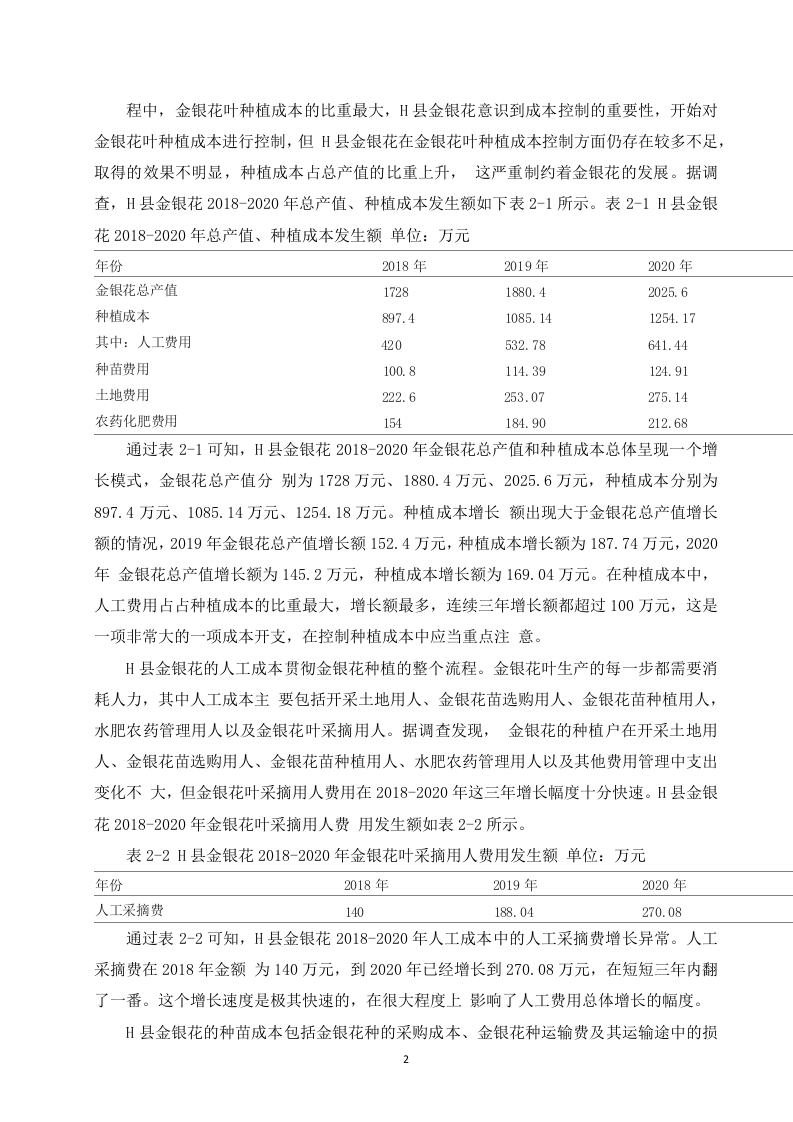 程中，金银花叶种植成本的比重最大，H 县金银花意识到成本控制的重要性，开始对金银花叶种植成本进行控制，但 H 县金银花在金银花叶种植成本控制方面仍存在较多不足，取得的效果不明显，种植成本占总产值的比重上升， 这严重制约着金银花的发展。据调查，H 县金银花 2018-2020 年总产值、种植成本发生额如下表 2-1 所示。表 2-1 H 县金银花 2018-2020 年总产值、种植成本发生额 单位：万元

| 年份 | 2018 年 | 2019 年 | 2020 年 |
|---|---|---|---|
| 金银花总产值 | 1728 | 1880.4 | 2025.6 |
| 种植成本 | 897.4 | 1085.14 | 1254.17 |
| 其中：人工费用 | 420 | 532.78 | 641.44 |
| 种苗费用 | 100.8 | 114.39 | 124.91 |
| 土地费用 | 222.6 | 253.07 | 275.14 |
| 农药化肥费用 | 154 | 184.90 | 212.68 |

通过表 2-1 可知，H 县金银花 2018-2020 年金银花总产值和种植成本总体呈现一个增长模式，金银花总产值分 别为 1728 万元、1880.4 万元、2025.6 万元，种植成本分别为 897.4 万元、1085.14 万元、1254.18 万元。种植成本增长 额出现大于金银花总产值增长额的情况，2019 年金银花总产值增长额 152.4 万元，种植成本增长额为 187.74 万元，2020 年 金银花总产值增长额为 145.2 万元，种植成本增长额为 169.04 万元。在种植成本中，人工费用占占种植成本的比重最大，增长额最多，连续三年增长额都超过 100 万元，这是一项非常大的一项成本开支，在控制种植成本中应当重点注 意。

H 县金银花的人工成本贯彻金银花种植的整个流程。金银花叶生产的每一步都需要消耗人力，其中人工成本主 要包括开采土地用人、金银花苗选购用人、金银花苗种植用人，水肥农药管理用人以及金银花叶采摘用人。据调查发现， 金银花的种植户在开采土地用人、金银花苗选购用人、金银花苗种植用人、水肥农药管理用人以及其他费用管理中支出变化不 大，但金银花叶采摘用人费用在 2018-2020 年这三年增长幅度十分快速。H 县金银花 2018-2020 年金银花叶采摘用人费 用发生额如表 2-2 所示。

表 2-2 H 县金银花 2018-2020 年金银花叶采摘用人费用发生额 单位：万元

| 年份 | 2018 年 | 2019 年 | 2020 年 |
|---|---|---|---|
| 人工采摘费 | 140 | 188.04 | 270.08 |

通过表 2-2 可知，H 县金银花 2018-2020 年人工成本中的人工采摘费增长异常。人工采摘费在 2018 年金额 为 140 万元，到 2020 年已经增长到 270.08 万元，在短短三年内翻了一番。这个增长速度是极其快速的，在很大程度上 影响了人工费用总体增长的幅度。

H 县金银花的种苗成本包括金银花种的采购成本、金银花种运输费及其运输途中的损

2